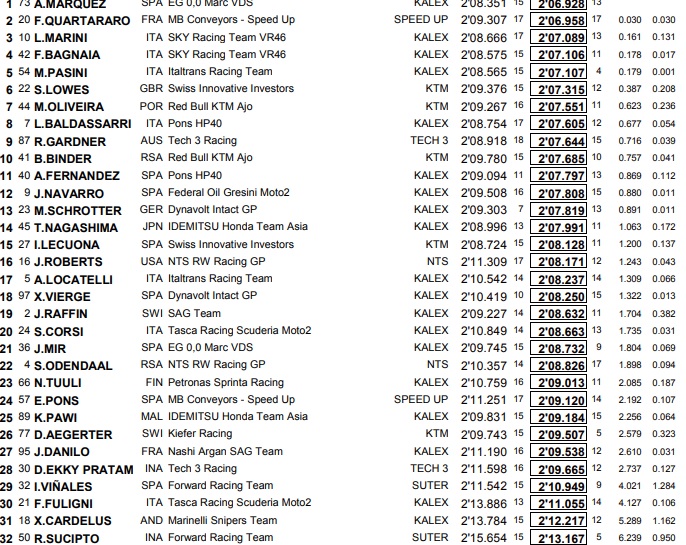 | 1 | 73 | A.MARQUEZ | SPA | EG 0,0 Marc VDS | KALEX | 2'08.351 | 15 | 2'06.928 | 13 | | |
|---|---|---|---|---|---|---|---|---|---|---|---|
| 2 | 20 | F.QUARTARARO | FRA | MB Conveyors - Speed Up | SPEED UP | 2'09.307 | 17 | 2'06.958 | 17 | 0.030 | 0.030 |
| 3 | 10 | L.MARINI | ITA | SKY Racing Team VR46 | KALEX | 2'08.666 | 17 | 2'07.089 | 13 | 0.161 | 0.131 |
| 4 | 42 | F.BAGNAIA | ITA | SKY Racing Team VR46 | KALEX | 2'08.575 | 15 | 2'07.106 | 11 | 0.178 | 0.017 |
| 5 | 54 | M.PASINI | ITA | Italtrans Racing Team | KALEX | 2'08.565 | 15 | 2'07.107 | 4 | 0.179 | 0.001 |
| 6 | 22 | S.LOWES | GBR | Swiss Innovative Investors | KTM | 2'09.376 | 15 | 2'07.315 | 12 | 0.387 | 0.208 |
| 7 | 44 | M.OLIVEIRA | POR | Red Bull KTM Ajo | KTM | 2'09.267 | 16 | 2'07.551 | 11 | 0.623 | 0.236 |
| 8 | 7 | L.BALDASSARRI | ITA | Pons HP40 | KALEX | 2'08.754 | 17 | 2'07.605 | 12 | 0.677 | 0.054 |
| 9 | 87 | R.GARDNER | AUS | Tech 3 Racing | TECH 3 | 2'08.918 | 18 | 2'07.644 | 15 | 0.716 | 0.039 |
| 10 | 41 | B.BINDER | RSA | Red Bull KTM Ajo | KTM | 2'09.780 | 15 | 2'07.685 | 10 | 0.757 | 0.041 |
| 11 | 40 | A.FERNANDEZ | SPA | Pons HP40 | KALEX | 2'09.094 | 11 | 2'07.797 | 13 | 0.869 | 0.112 |
| 12 | 9 | J.NAVARRO | SPA | Federal Oil Gresini Moto2 | KALEX | 2'09.508 | 16 | 2'07.808 | 15 | 0.880 | 0.011 |
| 13 | 23 | M.SCHROTTER | GER | Dynavolt Intact GP | KALEX | 2'09.303 | 7 | 2'07.819 | 13 | 0.891 | 0.011 |
| 14 | 45 | T.NAGASHIMA | JPN | IDEMITSU Honda Team Asia | KALEX | 2'08.996 | 13 | 2'07.991 | 11 | 1.063 | 0.172 |
| 15 | 27 | I.LECUONA | SPA | Swiss Innovative Investors | KTM | 2'08.724 | 15 | 2'08.128 | 11 | 1.200 | 0.137 |
| 16 | 16 | J.ROBERTS | USA | NTS RW Racing GP | NTS | 2'11.309 | 17 | 2'08.171 | 12 | 1.243 | 0.043 |
| 17 | 5 | A.LOCATELLI | ITA | Italtrans Racing Team | KALEX | 2'10.542 | 14 | 2'08.237 | 14 | 1.309 | 0.066 |
| 18 | 97 | X.VIERGE | SPA | Dynavolt Intact GP | KALEX | 2'10.419 | 10 | 2'08.250 | 15 | 1.322 | 0.013 |
| 19 | 2 | J.RAFFIN | SWI | SAG Team | KALEX | 2'09.227 | 14 | 2'08.632 | 11 | 1.704 | 0.382 |
| 20 | 24 | S.CORSI | ITA | Tasca Racing Scuderia Moto2 | KALEX | 2'10.849 | 14 | 2'08.663 | 13 | 1.735 | 0.031 |
| 21 | 36 | J.MIR | SPA | EG 0,0 Marc VDS | KALEX | 2'09.745 | 15 | 2'08.732 | 9 | 1.804 | 0.069 |
| 22 | 4 | S.ODENDAAL | RSA | NTS RW Racing GP | NTS | 2'10.357 | 14 | 2'08.826 | 17 | 1.898 | 0.094 |
| 23 | 66 | N.TUULI | FIN | Petronas Sprinta Racing | KALEX | 2'10.759 | 16 | 2'09.013 | 11 | 2.085 | 0.187 |
| 24 | 57 | E.PONS | SPA | MB Conveyors - Speed Up | SPEED UP | 2'11.251 | 17 | 2'09.120 | 14 | 2.192 | 0.107 |
| 25 | 89 | K.PAWI | MAL | IDEMITSU Honda Team Asia | KALEX | 2'09.831 | 15 | 2'09.184 | 15 | 2.256 | 0.064 |
| 26 | 77 | D.AEGERTER | SWI | Kiefer Racing | KTM | 2'09.743 | 15 | 2'09.507 | 5 | 2.579 | 0.323 |
| 27 | 95 | J.DANILO | FRA | Nashi Argan SAG Team | KALEX | 2'11.190 | 16 | 2'09.538 | 12 | 2.610 | 0.031 |
| 28 | 30 | D.EKKY PRATAM | INA | Tech 3 Racing | TECH 3 | 2'11.598 | 16 | 2'09.665 | 12 | 2.737 | 0.127 |
| 29 | 32 | I.VIÑALES | SPA | Forward Racing Team | SUTER | 2'11.542 | 15 | 2'10.949 | 9 | 4.021 | 1.284 |
| 30 | 21 | F.FULIGNI | ITA | Tasca Racing Scuderia Moto2 | KALEX | 2'13.886 | 13 | 2'11.055 | 14 | 4.127 | 0.106 |
| 31 | 18 | X.CARDELUS | AND | Marinelli Snipers Team | KALEX | 2'13.784 | 15 | 2'12.217 | 12 | 5.289 | 1.162 |
| 32 | 50 | R.SUCIPTO | INA | Forward Racing Team | SUTER | 2'15.654 | 15 | 2'13.167 | 5 | 6.239 | 0.950 |